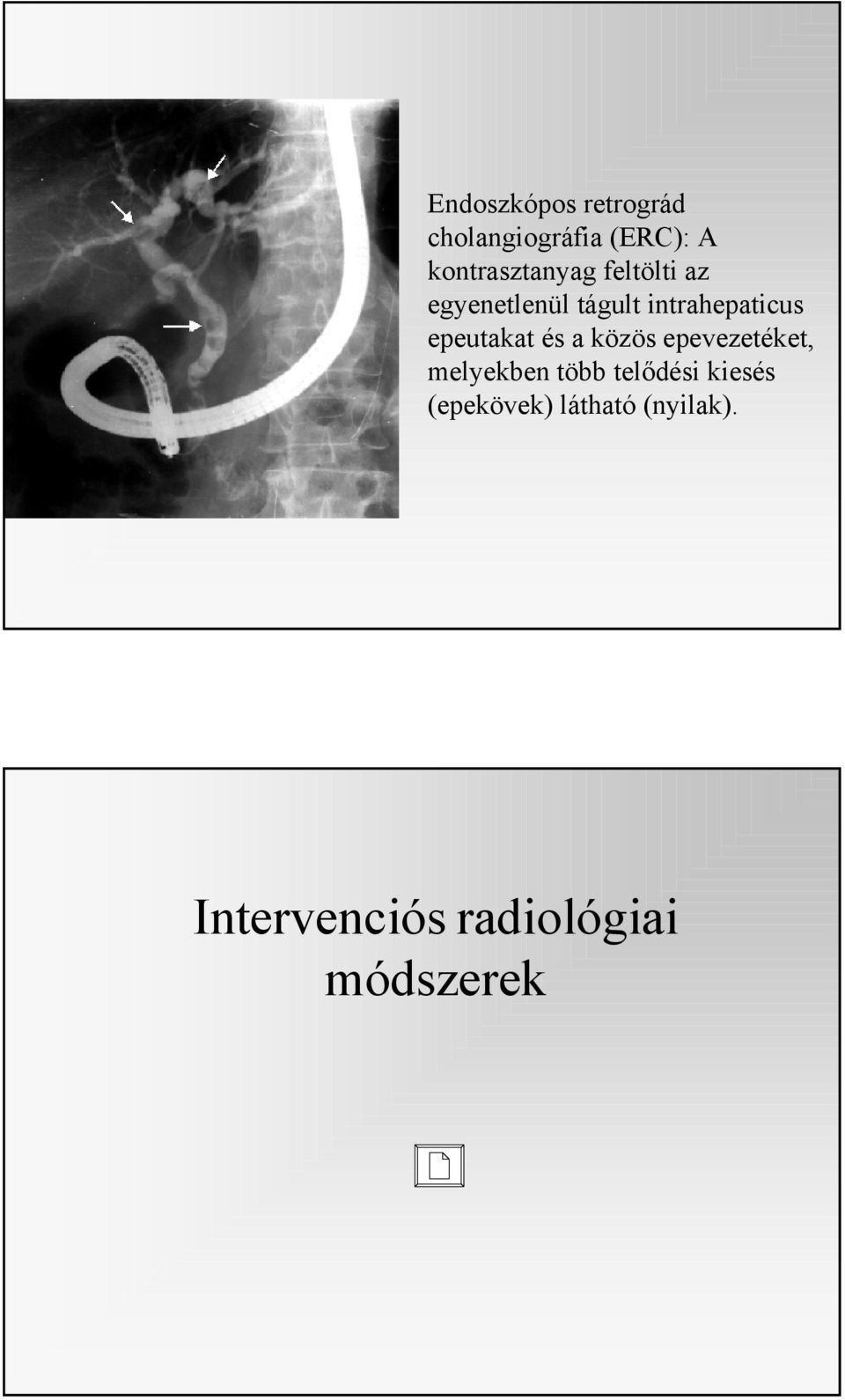 Endoszkópos retrográd cholangiográfia (ERC): A kontrasztanyag feltölti az egyenetlenül tágult intrahepaticus epeutakat és a közös epevezetéket, melyekben több telődési kiesés (epekövek) látható (nyilak).

Intervenciós radiológiai módszerek